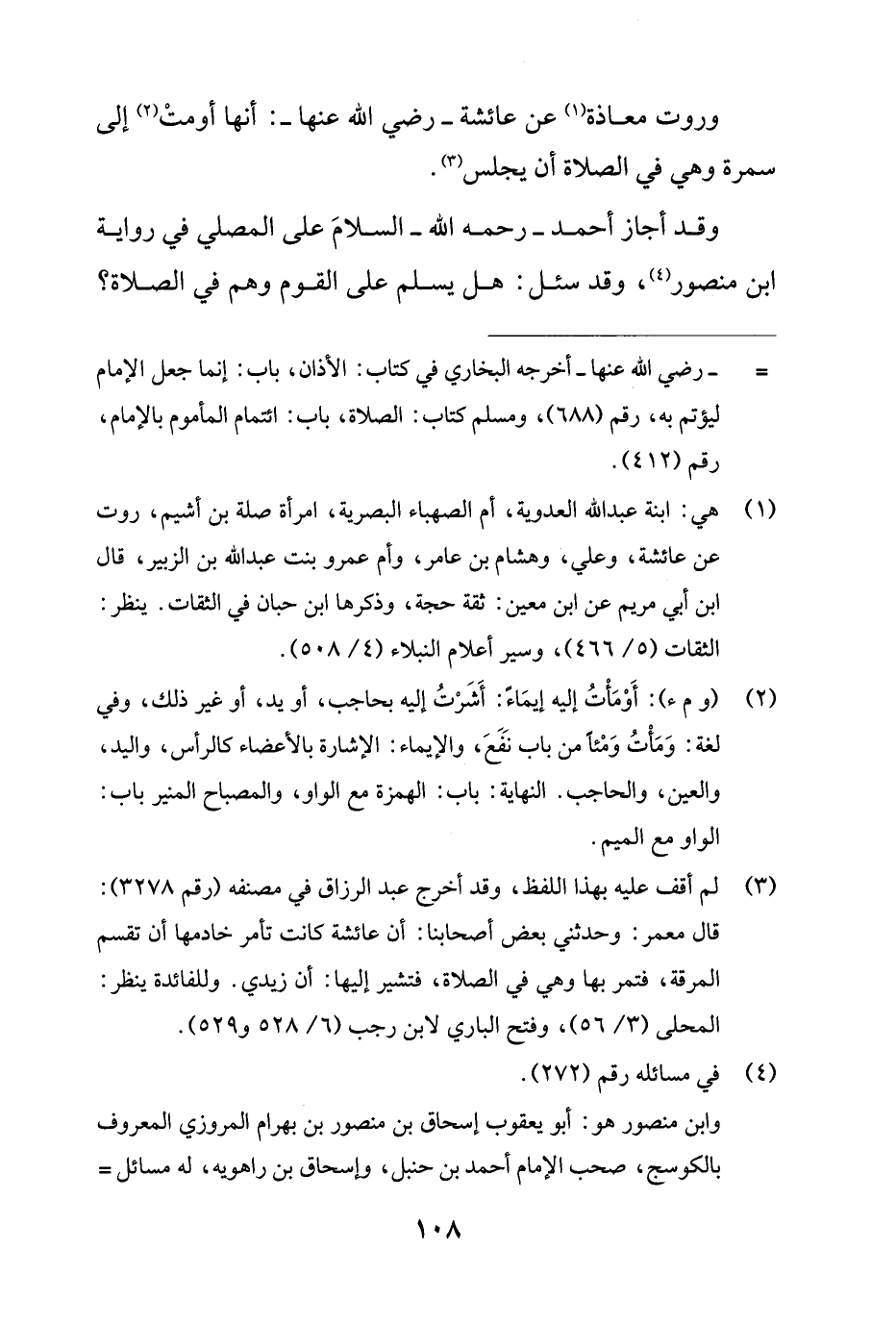 وروت معاذة(١) عن عائشة ـ رضي الله عنها ـ: أنها أومتْ(٢) إلى سمرة وهي في الصلاة أن يجلس(٣).

وقد أجاز أحمد ـ رحمه الله ـ السلامَ على المصلي في رواية ابن منصور(٤)، وقد سئل: هل يسلم على القوم وهم في الصلاة؟

= ـ رضي الله عنها ـ أخرجه البخاري في كتاب: الأذان، باب: إنما جعل الإمام ليؤتم به، رقم (٦٨٨)، ومسلم كتاب: الصلاة، باب: ائتمام المأموم بالإمام، رقم (٤١٢).

(١) هي: ابنة عبدالله العدوية، أم الصهباء البصرية، امرأة صلة بن أشيم، روت عن عائشة، وعلي، وهشام بن عامر، وأم عمرو بنت عبدالله بن الزبير، قال ابن أبي مريم عن ابن معين: ثقة حجة، وذكرها ابن حبان في الثقات. ينظر: الثقات (٥/ ٤٦٦)، وسير أعلام النبلاء (٤/ ٥٠٨).

(٢) (و م ء): أَوْمَأْتُ إليه إيمَاءً: أَشَرْتُ إليه بحاجب، أو يد، أو غير ذلك، وفي لغة: وَمَأْتُ وَمْئاً من باب نَفَعَ، والإيماء: الإشارة بالأعضاء كالرأس، واليد، والعين، والحاجب. النهاية: باب: الهمزة مع الواو، والمصباح المنير باب: الواو مع الميم.

(٣) لم أقف عليه بهذا اللفظ، وقد أخرج عبد الرزاق في مصنفه (رقم ٣٢٧٨): قال معمر: وحدثني بعض أصحابنا: أن عائشة كانت تأمر خادمها أن تقسم المرقة، فتمر بها وهي في الصلاة، فتشير إليها: أن زيدي. وللفائدة ينظر: المحلى (٣/ ٥٦)، وفتح الباري لابن رجب (٦/ ٥٢٨ و٥٢٩).

(٤) في مسائله رقم (٢٧٢).
وابن منصور هو: أبو يعقوب إسحاق بن منصور بن بهرام المروزي المعروف بالكوسج، صحب الإمام أحمد بن حنبل، وإسحاق بن راهويه، له مسائل =

١٠٨